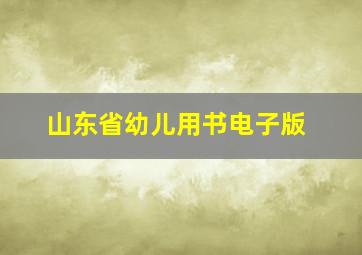 山东省幼儿用书电子版